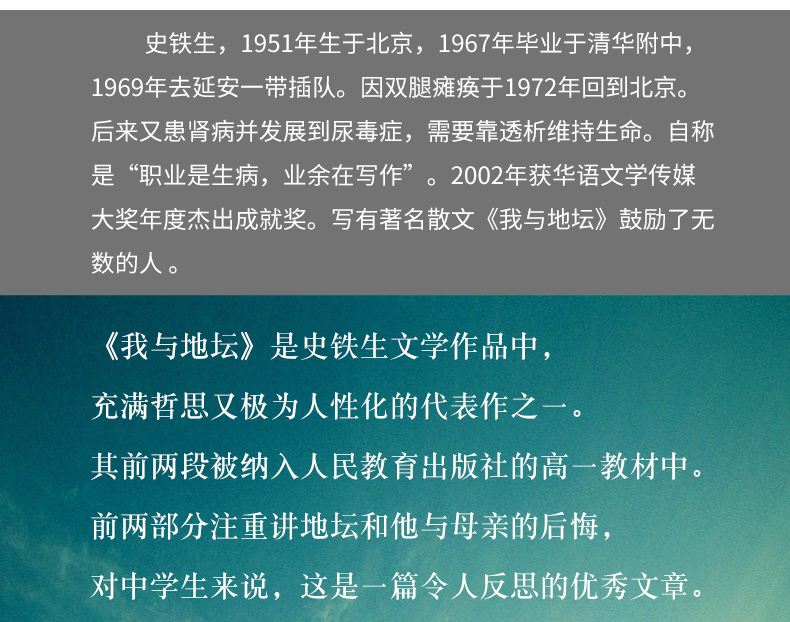 史铁生，1951年生于北京，1967年毕业于清华附中，1969年去延安一带插队。因双腿瘫痪于1972年回到北京。后来又患肾病并发展到尿毒症，需要靠透析维持生命。自称是“职业是生病，业余在写作”。2002年获华语文学传媒大奖年度杰出成就奖。写有著名散文《我与地坛》鼓励了无数的人 。

《我与地坛》是史铁生文学作品中，
充满哲思又极为人性化的代表作之一。
其前两段被纳入人民教育出版社的高一教材中。
前两部分注重讲地坛和他与母亲的后悔，
对中学生来说，这是一篇令人反思的优秀文章。